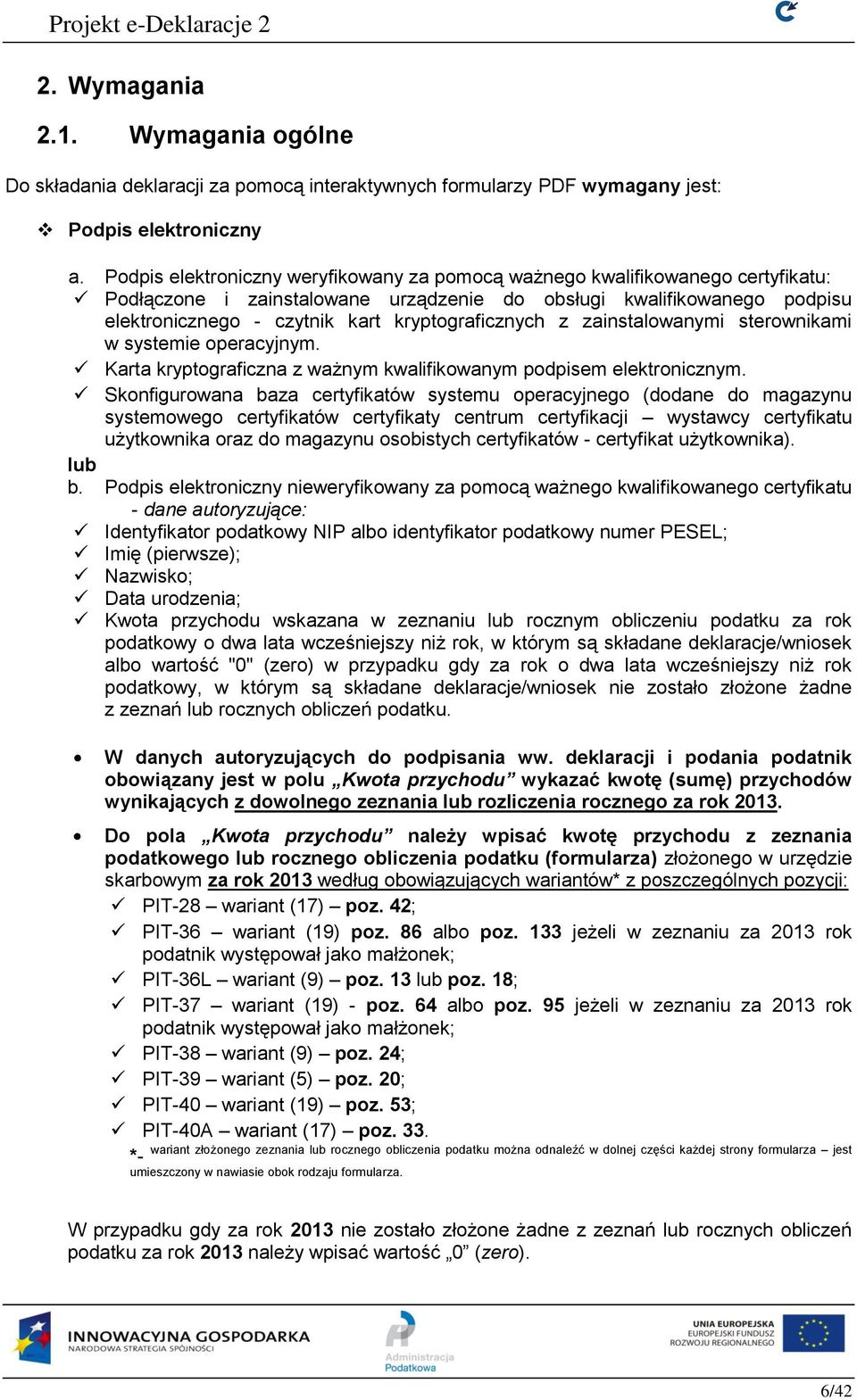 Projekt e-Deklaracje 2

2. Wymagania

2.1. Wymagania ogólne

Do składania deklaracji za pomocą interaktywnych formularzy PDF wymagany jest:

❖ Podpis elektroniczny

a. Podpis elektroniczny weryfikowany za pomocą ważnego kwalifikowanego certyfikatu:
✓ Podłączone i zainstalowane urządzenie do obsługi kwalifikowanego podpisu elektronicznego - czytnik kart kryptograficznych z zainstalowanymi sterownikami w systemie operacyjnym.
✓ Karta kryptograficzna z ważnym kwalifikowanym podpisem elektronicznym.
✓ Skonfigurowana baza certyfikatów systemu operacyjnego (dodane do magazynu systemowego certyfikatów certyfikaty centrum certyfikacji – wystawcy certyfikatu użytkownika oraz do magazynu osobistych certyfikatów - certyfikat użytkownika).

lub

b. Podpis elektroniczny nieweryfikowany za pomocą ważnego kwalifikowanego certyfikatu - dane autoryzujące:
✓ Identyfikator podatkowy NIP albo identyfikator podatkowy numer PESEL;
✓ Imię (pierwsze);
✓ Nazwisko;
✓ Data urodzenia;
✓ Kwota przychodu wskazana w zeznaniu lub rocznym obliczeniu podatku za rok podatkowy o dwa lata wcześniejszy niż rok, w którym są składane deklaracje/wniosek albo wartość "0" (zero) w przypadku gdy za rok o dwa lata wcześniejszy niż rok podatkowy, w którym są składane deklaracje/wniosek nie zostało złożone żadne z zeznań lub rocznych obliczeń podatku.

• W danych autoryzujących do podpisania ww. deklaracji i podania podatnik obowiązany jest w polu „Kwota przychodu” wykazać kwotę (sumę) przychodów wynikających z dowolnego zeznania lub rozliczenia rocznego za rok 2013.

• Do pola „Kwota przychodu” należy wpisać kwotę przychodu z zeznania podatkowego lub rocznego obliczenia podatku (formularza) złożonego w urzędzie skarbowym za rok 2013 według obowiązujących wariantów* z poszczególnych pozycji:
✓ PIT-28 – wariant (17) – poz. 42;
✓ PIT-36 – wariant (19) poz. 86 albo poz. 133 jeżeli w zeznaniu za 2013 rok podatnik występował jako małżonek;
✓ PIT-36L – wariant (9) – poz. 13 lub poz. 18;
✓ PIT-37 – wariant (19) - poz. 64 albo poz. 95 jeżeli w zeznaniu za 2013 rok podatnik występował jako małżonek;
✓ PIT-38 – wariant (9) – poz. 24;
✓ PIT-39 – wariant (5) – poz. 20;
✓ PIT-40 – wariant (19) – poz. 53;
✓ PIT-40A – wariant (17) – poz. 33.
*- wariant złożonego zeznania lub rocznego obliczenia podatku można odnaleźć w dolnej części każdej strony formularza – jest umieszczony w nawiasie obok rodzaju formularza.

W przypadku gdy za rok 2013 nie zostało złożone żadne z zeznań lub rocznych obliczeń podatku za rok 2013 należy wpisać wartość „0” (zero).

INNOWACYJNA GOSPODARKA
NARODOWA STRATEGIA SPÓJNOŚCI
Administracja Podatkowa
UNIA EUROPEJSKA
EUROPEJSKI FUNDUSZ ROZWOJU REGIONALNEGO

6/42